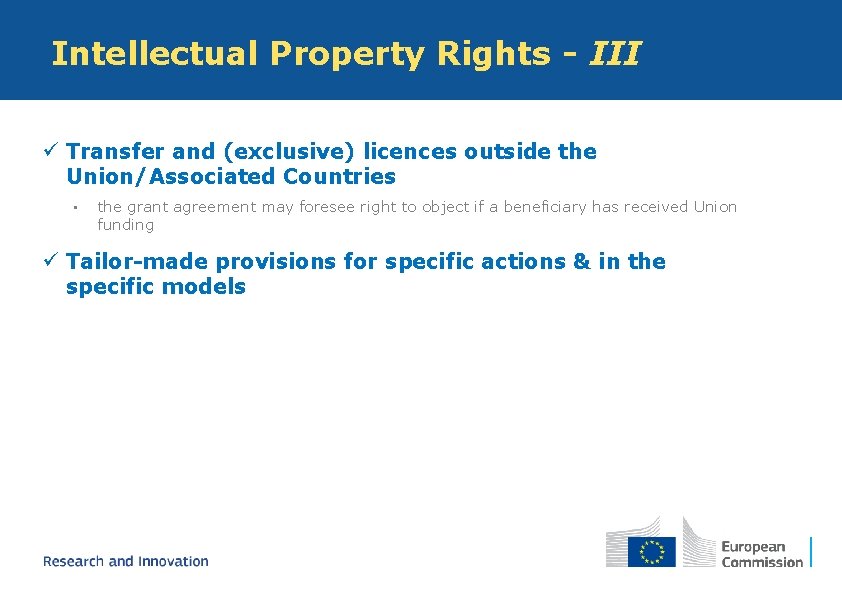 Intellectual Property Rights - III

✓ Transfer and (exclusive) licences outside the Union/Associated Countries

• the grant agreement may foresee right to object if a beneficiary has received Union funding

✓ Tailor-made provisions for specific actions & in the specific models

Research and Innovation

European Commission